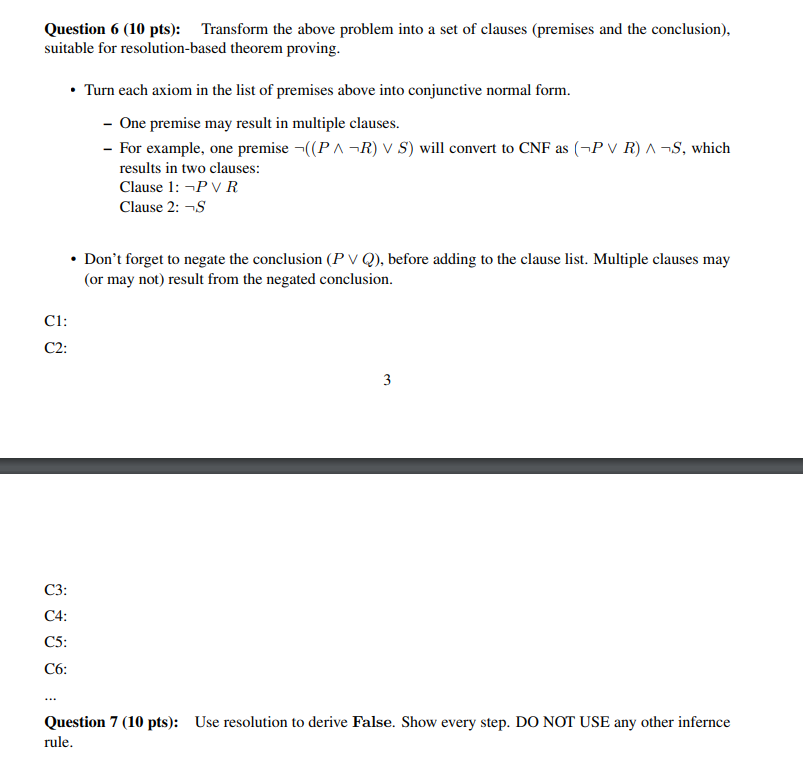 **Question 6 (10 pts):** Transform the above problem into a set of clauses (premises and the conclusion), suitable for resolution-based theorem proving.

• Turn each axiom in the list of premises above into conjunctive normal form.

– One premise may result in multiple clauses.

– For example, one premise $\neg((P \wedge \neg R) \vee S)$ will convert to CNF as $(\neg P \vee R) \wedge \neg S$, which results in two clauses:
Clause 1: $\neg P \vee R$
Clause 2: $\neg S$

• Don't forget to negate the conclusion $(P \vee Q)$, before adding to the clause list. Multiple clauses may (or may not) result from the negated conclusion.

C1:

C2:

3

C3:

C4:

C5:

C6:

...

**Question 7 (10 pts):** Use resolution to derive **False**. Show every step. DO NOT USE any other infernce rule.